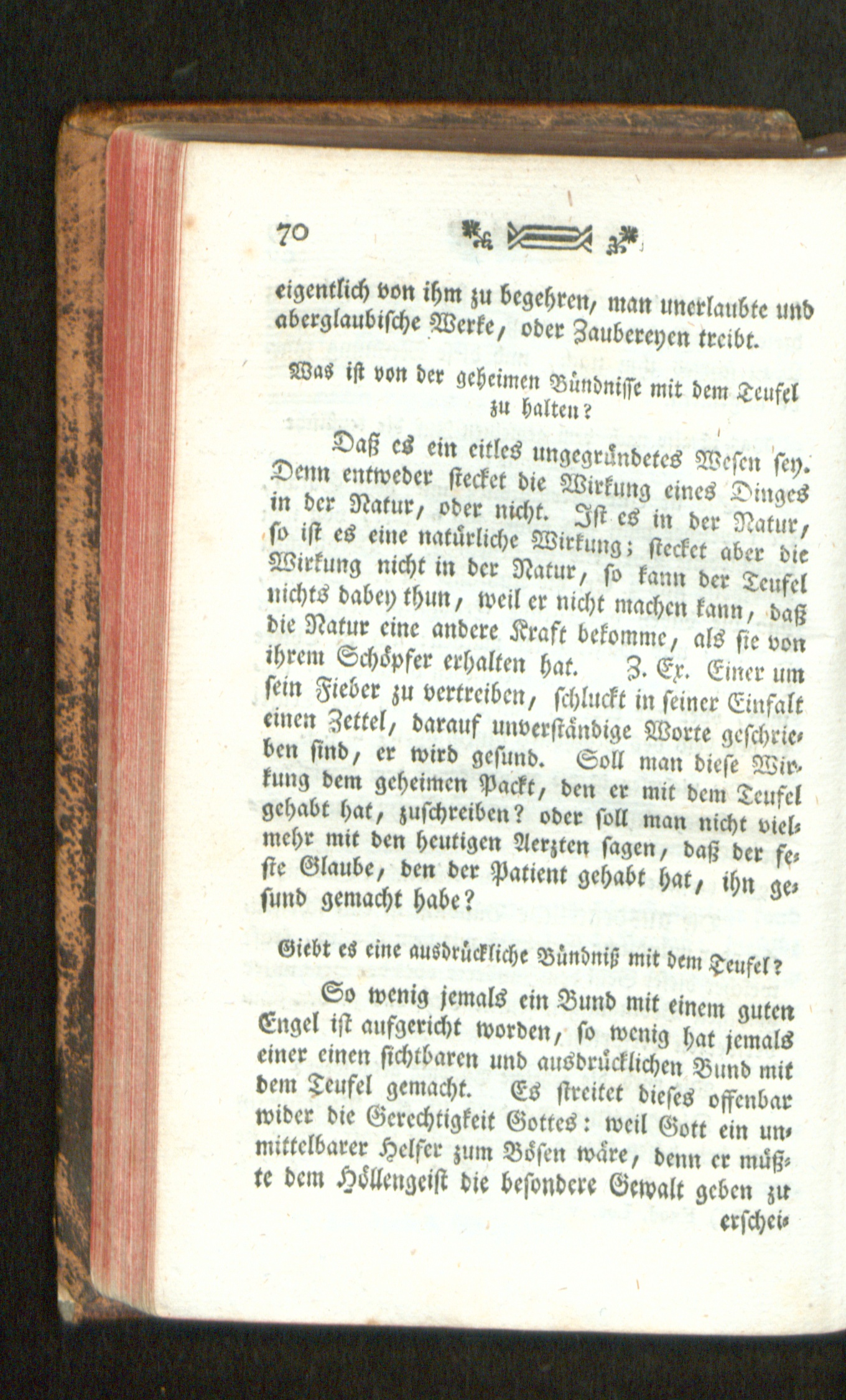 70

eigentlich von ihm zu begehren, man unerlaubte und aberglaubische Werke, oder Zaubereyen treibt.

Was ist von der geheimen Bündnisse mit dem Teufel zu halten?

Daß es ein eitles ungegründetes Wesen sey. Denn entweder stecket die Wirkung eines Dinges in der Natur, oder nicht. Ist es in der Natur, so ist es eine natürliche Wirkung; stecket aber die Wirkung nicht in der Natur, so kann der Teufel nichts dabey thun, weil er nicht machen kann, daß die Natur eine andere Kraft bekomme, als sie von ihrem Schöpfer erhalten hat. Z. Ex. Einer um sein Fieber zu vertreiben, schluckt in seiner Einfalt einen Zettel, darauf unverständige Worte geschrieben sind, er wird gesund. Soll man diese Wirkung dem geheimen Packt, den er mit dem Teufel gehabt hat, zuschreiben? oder soll man nicht vielmehr mit den heutigen Aerzten sagen, daß der feste Glaube, den der Patient gehabt hat, ihn gesund gemacht habe?

Giebt es eine ausdrückliche Bündniß mit dem Teufel?

So wenig jemals ein Bund mit einem guten Engel ist aufgericht worden, so wenig hat jemals einer einen sichtbaren und ausdrücklichen Bund mit dem Teufel gemacht. Es streitet dieses offenbar wider die Gerechtigkeit Gottes: weil Gott ein unmittelbarer Helfer zum Bösen wäre, denn er müßte dem Höllengeist die besondere Gewalt geben zu erschei-